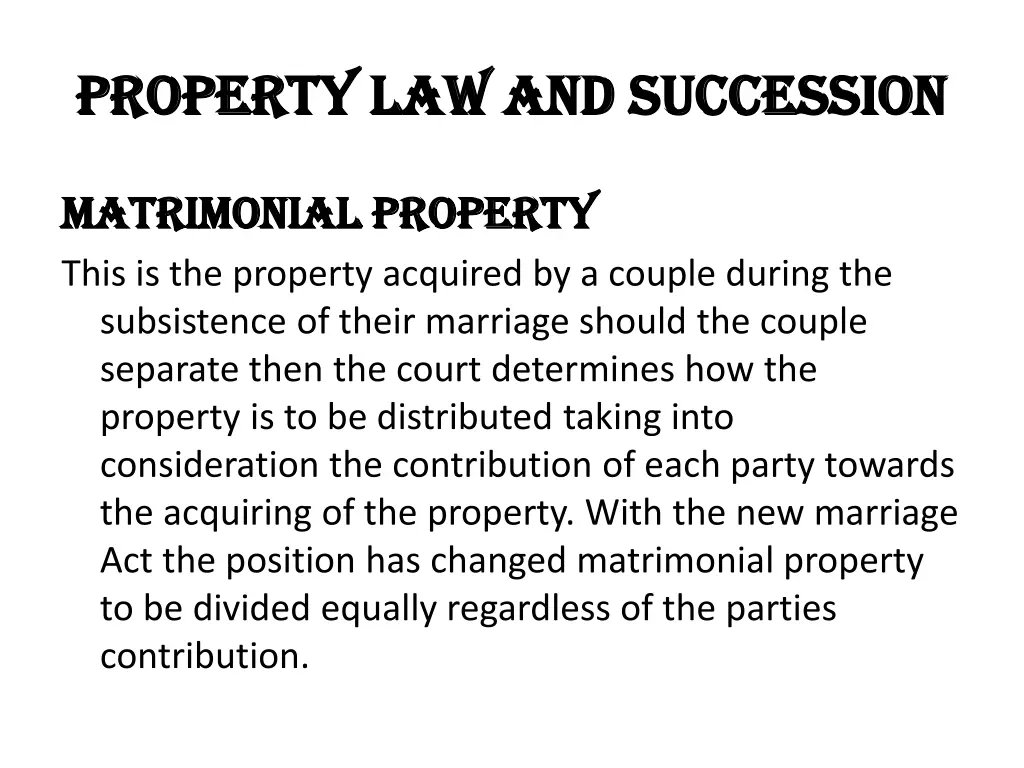 PROPERTY LAW AND SUCCESSION

MATRIMONIAL PROPERTY

This is the property acquired by a couple during the subsistence of their marriage should the couple separate then the court determines how the property is to be distributed taking into consideration the contribution of each party towards the acquiring of the property. With the new marriage Act the position has changed matrimonial property to be divided equally regardless of the parties contribution.